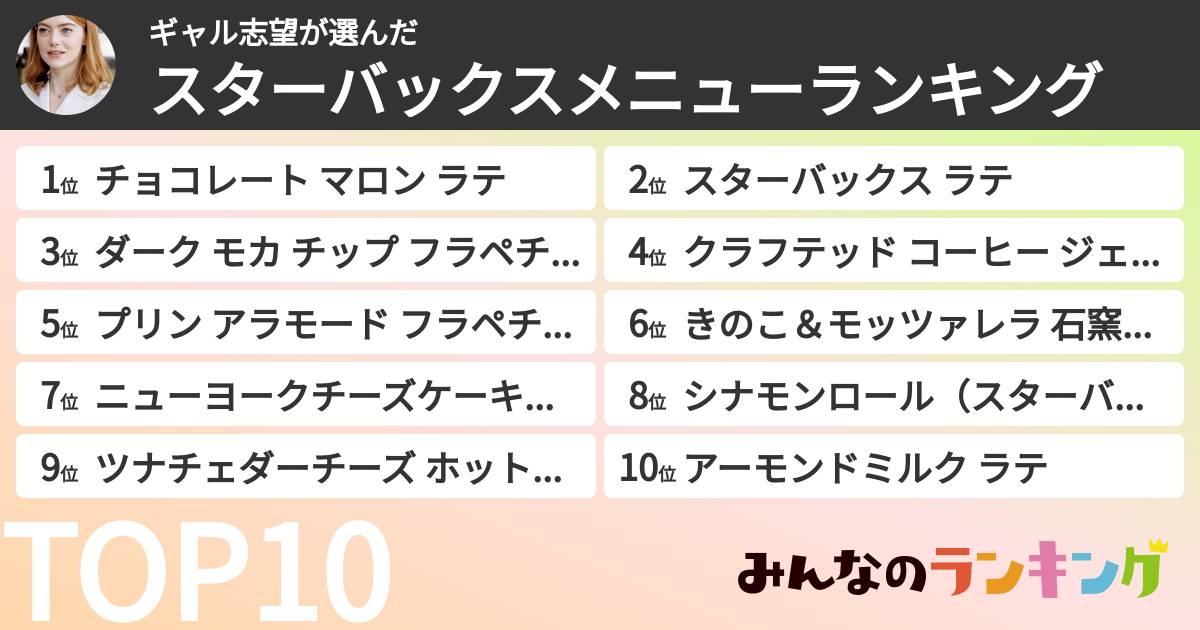 ギャル志望が選んだ
スターバックスメニューランキング

1位 チョコレート マロン ラテ
2位 スターバックス ラテ
3位 ダーク モカ チップ フラペチ…
4位 クラフテッド コーヒー ジェ…
5位 プリン アラモード フラペチ…
6位 きのこ＆モッツァレラ 石窯…
7位 ニューヨークチーズケーキ…
8位 シナモンロール（スターバ…
9位 ツナチェダーチーズ ホット…
10位 アーモンドミルク ラテ

TOP10

みんなのランキング